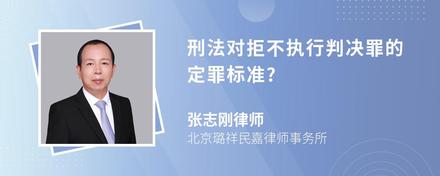 刑法对拒不执行判决罪的定罪标准?

张志刚律师
北京璐祥民嘉律师事务所